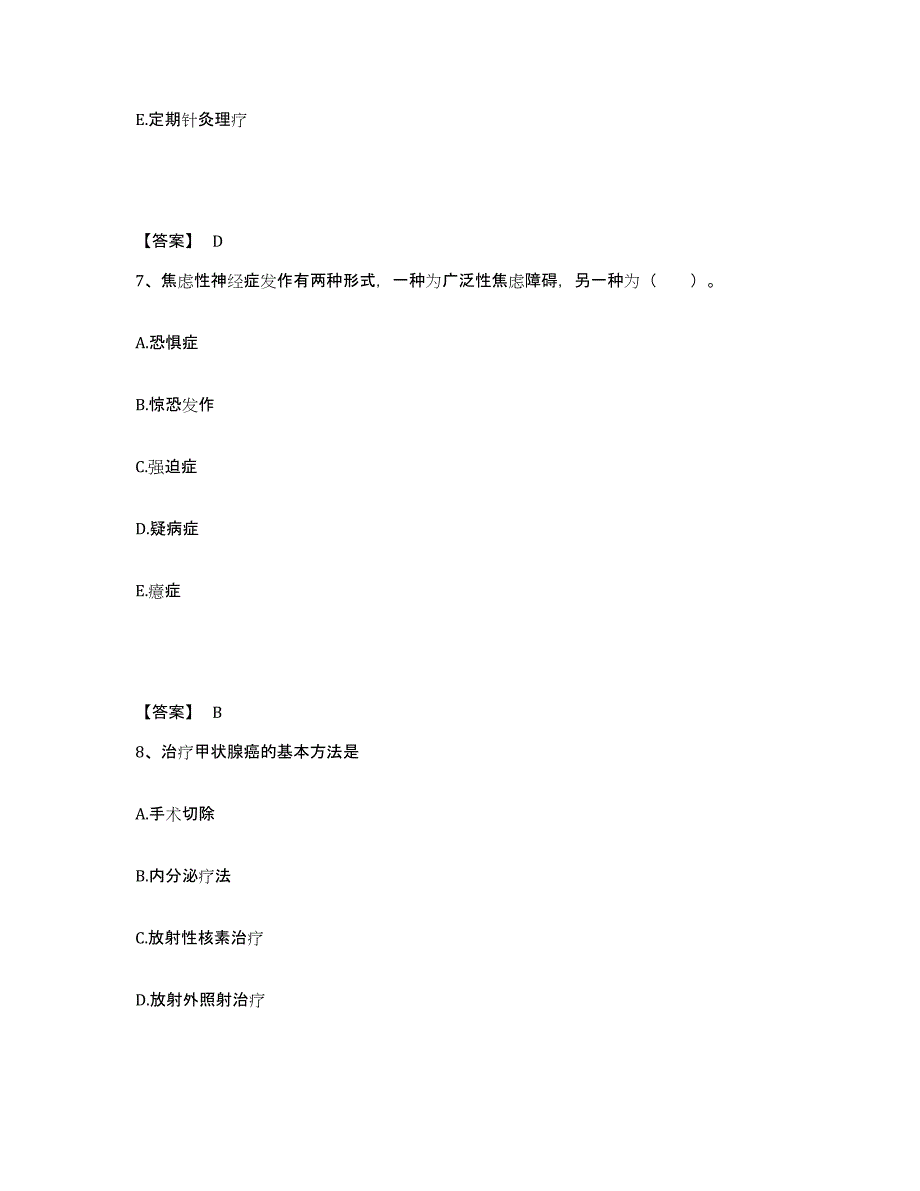 E.定期针灸理疗

【答案】 D

7、焦虑性神经症发作有两种形式，一种为广泛性焦虑障碍，另一种为（　　）。

A.恐惧症

B.惊恐发作

C.强迫症

D.疑病症

E.癔症

【答案】 B

8、治疗甲状腺癌的基本方法是

A.手术切除

B.内分泌疗法

C.放射性核素治疗

D.放射外照射治疗